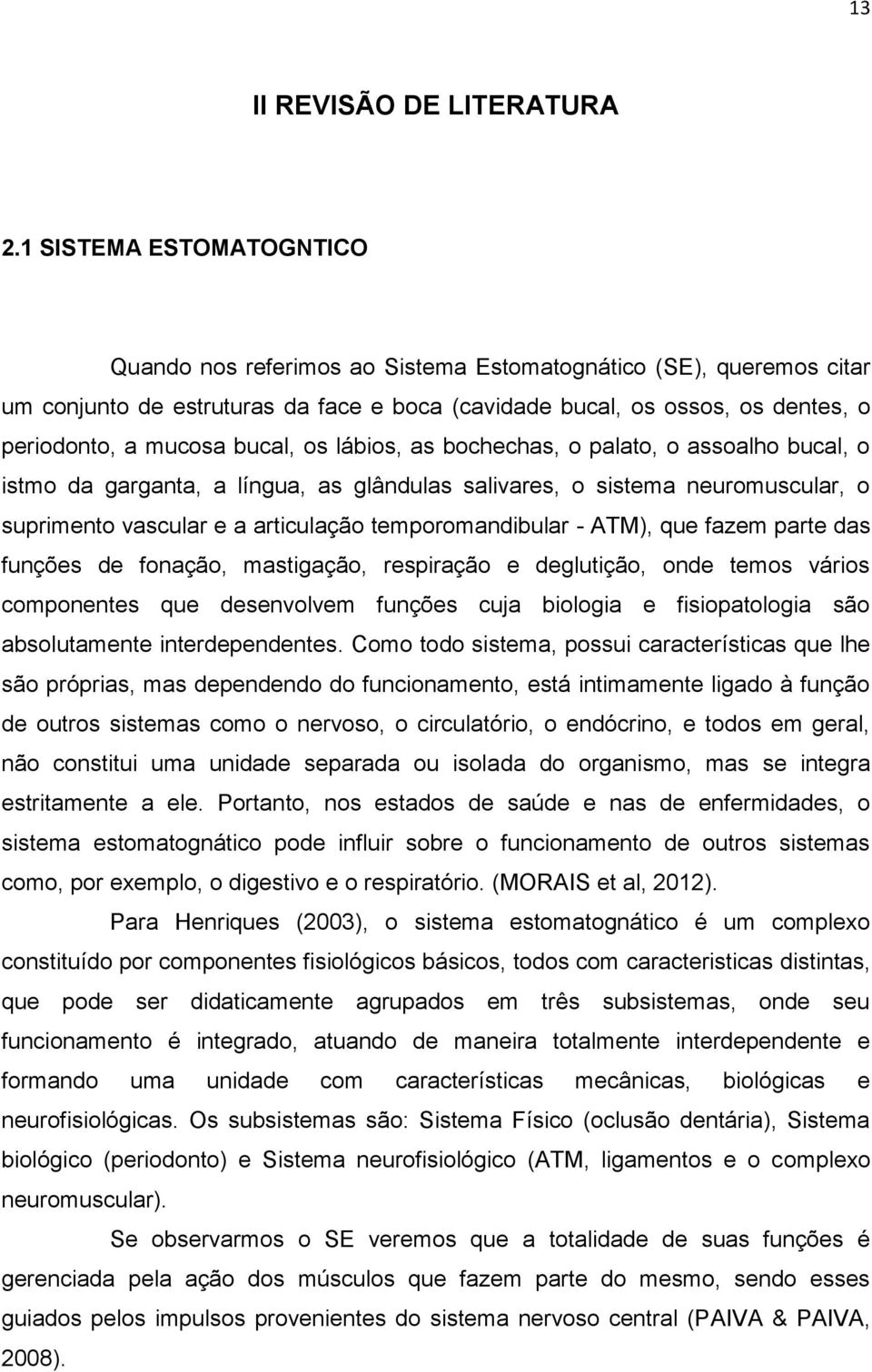 13

II REVISÃO DE LITERATURA

2.1 SISTEMA ESTOMATOGNTICO

Quando nos referimos ao Sistema Estomatognático (SE), queremos citar um conjunto de estruturas da face e boca (cavidade bucal, os ossos, os dentes, o periodonto, a mucosa bucal, os lábios, as bochechas, o palato, o assoalho bucal, o istmo da garganta, a língua, as glândulas salivares, o sistema neuromuscular, o suprimento vascular e a articulação temporomandibular - ATM), que fazem parte das funções de fonação, mastigação, respiração e deglutição, onde temos vários componentes que desenvolvem funções cuja biologia e fisiopatologia são absolutamente interdependentes. Como todo sistema, possui características que lhe são próprias, mas dependendo do funcionamento, está intimamente ligado à função de outros sistemas como o nervoso, o circulatório, o endócrino, e todos em geral, não constitui uma unidade separada ou isolada do organismo, mas se integra estritamente a ele. Portanto, nos estados de saúde e nas de enfermidades, o sistema estomatognático pode influir sobre o funcionamento de outros sistemas como, por exemplo, o digestivo e o respiratório. (MORAIS et al, 2012).

Para Henriques (2003), o sistema estomatognático é um complexo constituído por componentes fisiológicos básicos, todos com caracteristicas distintas, que pode ser didaticamente agrupados em três subsistemas, onde seu funcionamento é integrado, atuando de maneira totalmente interdependente e formando uma unidade com características mecânicas, biológicas e neurofisiológicas. Os subsistemas são: Sistema Físico (oclusão dentária), Sistema biológico (periodonto) e Sistema neurofisiológico (ATM, ligamentos e o complexo neuromuscular).

Se observarmos o SE veremos que a totalidade de suas funções é gerenciada pela ação dos músculos que fazem parte do mesmo, sendo esses guiados pelos impulsos provenientes do sistema nervoso central (PAIVA & PAIVA, 2008).